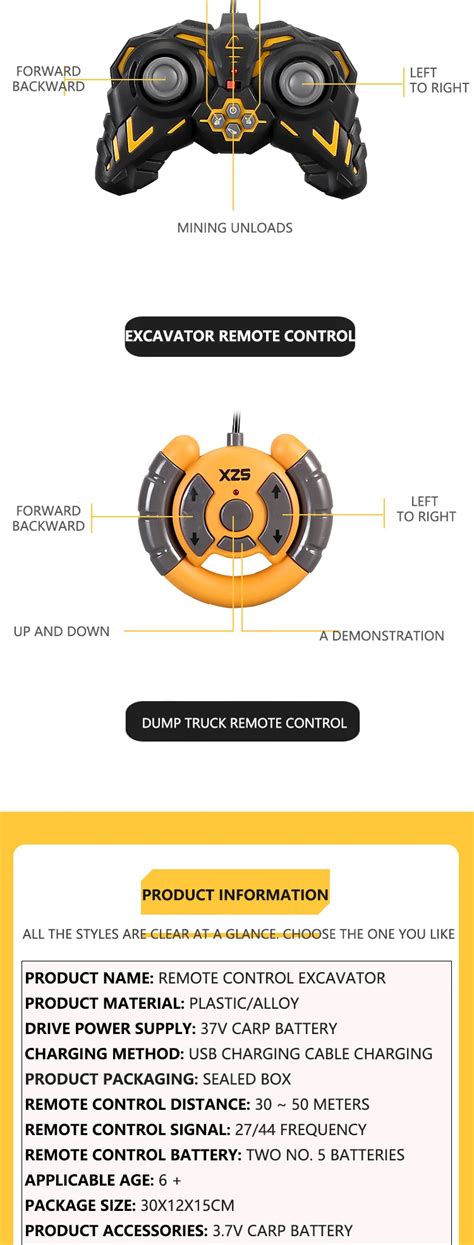 FORWARD
BACKWARD

LEFT
TO RIGHT

MINING UNLOADS

EXCAVATOR REMOTE CONTROL

XZS

FORWARD
BACKWARD

LEFT
TO RIGHT

UP AND DOWN

A DEMONSTRATION

DUMP TRUCK REMOTE CONTROL

PRODUCT INFORMATION

ALL THE STYLES ARE CLEAR AT A GLANCE. CHOOSE THE ONE YOU LIKE

PRODUCT NAME: REMOTE CONTROL EXCAVATOR
PRODUCT MATERIAL: PLASTIC/ALLOY
DRIVE POWER SUPPLY: 37V CARP BATTERY
CHARGING METHOD: USB CHARGING CABLE CHARGING
PRODUCT PACKAGING: SEALED BOX
REMOTE CONTROL DISTANCE: 30 ~ 50 METERS
REMOTE CONTROL SIGNAL: 27/44 FREQUENCY
REMOTE CONTROL BATTERY: TWO NO. 5 BATTERIES
APPLICABLE AGE: 6 +
PACKAGE SIZE: 30X12X15CM
PRODUCT ACCESSORIES: 3.7V CARP BATTERY